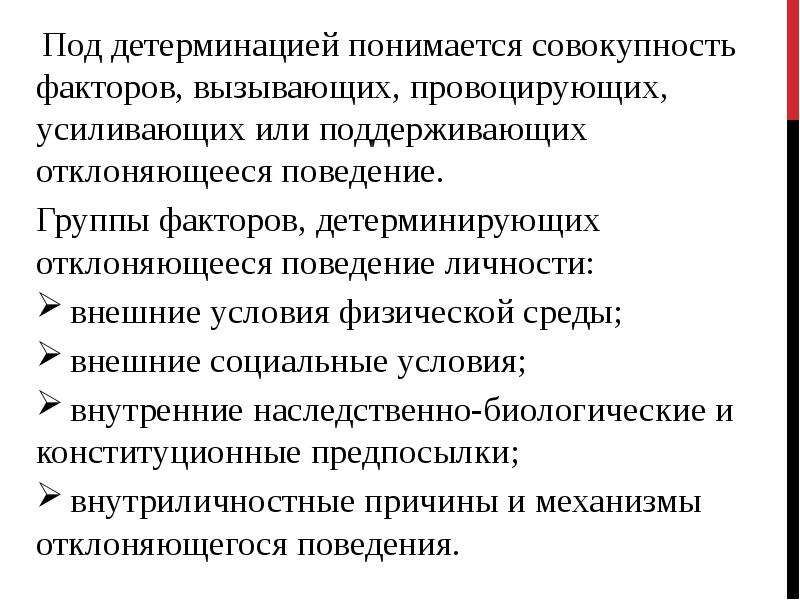 Под детерминацией понимается совокупность факторов, вызывающих, провоцирующих, усиливающих или поддерживающих отклоняющееся поведение.

Группы факторов, детерминирующих отклоняющееся поведение личности:

➢ внешние условия физической среды;

➢ внешние социальные условия;

➢ внутренние наследственно-биологические и конституционные предпосылки;

➢ внутриличностные причины и механизмы отклоняющегося поведения.